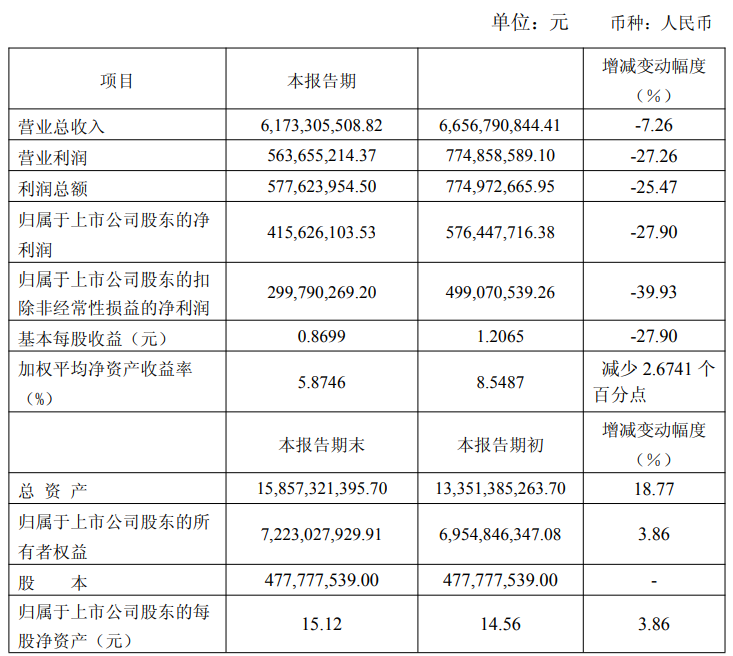 单位：元　　币种：人民币

| 项目 | 本报告期 |  | 增减变动幅度（%） |
|---|---|---|---|
| 营业总收入 | 6,173,305,508.82 | 6,656,790,844.41 | -7.26 |
| 营业利润 | 563,655,214.37 | 774,858,589.10 | -27.26 |
| 利润总额 | 577,623,954.50 | 774,972,665.95 | -25.47 |
| 归属于上市公司股东的净利润 | 415,626,103.53 | 576,447,716.38 | -27.90 |
| 归属于上市公司股东的扣除非经常性损益的净利润 | 299,790,269.20 | 499,070,539.26 | -39.93 |
| 基本每股收益（元） | 0.8699 | 1.2065 | -27.90 |
| 加权平均净资产收益率（%） | 5.8746 | 8.5487 | 减少 2.6741 个百分点 |
|  | 本报告期末 | 本报告期初 | 增减变动幅度（%） |
| 总 资 产 | 15,857,321,395.70 | 13,351,385,263.70 | 18.77 |
| 归属于上市公司股东的所有者权益 | 7,223,027,929.91 | 6,954,846,347.08 | 3.86 |
| 股　　本 | 477,777,539.00 | 477,777,539.00 | - |
| 归属于上市公司股东的每股净资产（元） | 15.12 | 14.56 | 3.86 |